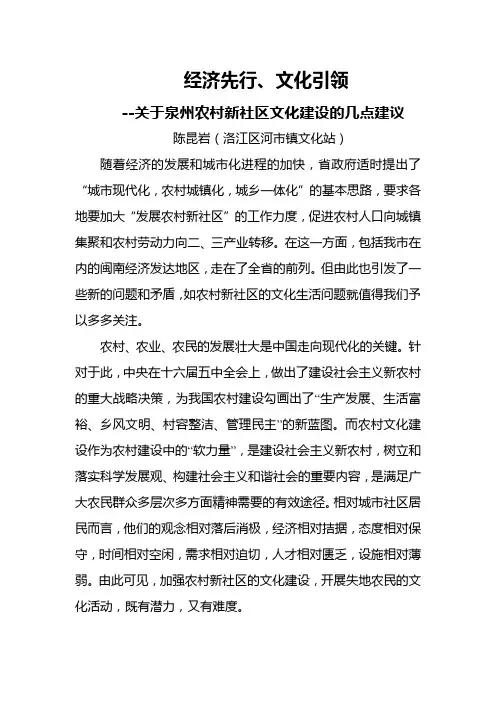 经济先行、文化引领

--关于泉州农村新社区文化建设的几点建议

陈昆岩（洛江区河市镇文化站）

随着经济的发展和城市化进程的加快，省政府适时提出了“城市现代化，农村城镇化，城乡一体化”的基本思路，要求各地要加大“发展农村新社区”的工作力度，促进农村人口向城镇集聚和农村劳动力向二、三产业转移。在这一方面，包括我市在内的闽南经济发达地区，走在了全省的前列。但由此也引发了一些新的问题和矛盾，如农村新社区的文化生活问题就值得我们予以多多关注。

农村、农业、农民的发展壮大是中国走向现代化的关键。针对于此，中央在十六届五中全会上，做出了建设社会主义新农村的重大战略决策，为我国农村建设勾画出了“生产发展、生活富裕、乡风文明、村容整洁、管理民主”的新蓝图。而农村文化建设作为农村建设中的“软力量”，是建设社会主义新农村，树立和落实科学发展观、构建社会主义和谐社会的重要内容，是满足广大农民群众多层次多方面精神需要的有效途径。相对城市社区居民而言，他们的观念相对落后消极，经济相对拮据，态度相对保守，时间相对空闲，需求相对迫切，人才相对匮乏，设施相对薄弱。由此可见，加强农村新社区的文化建设，开展失地农民的文化活动，既有潜力，又有难度。